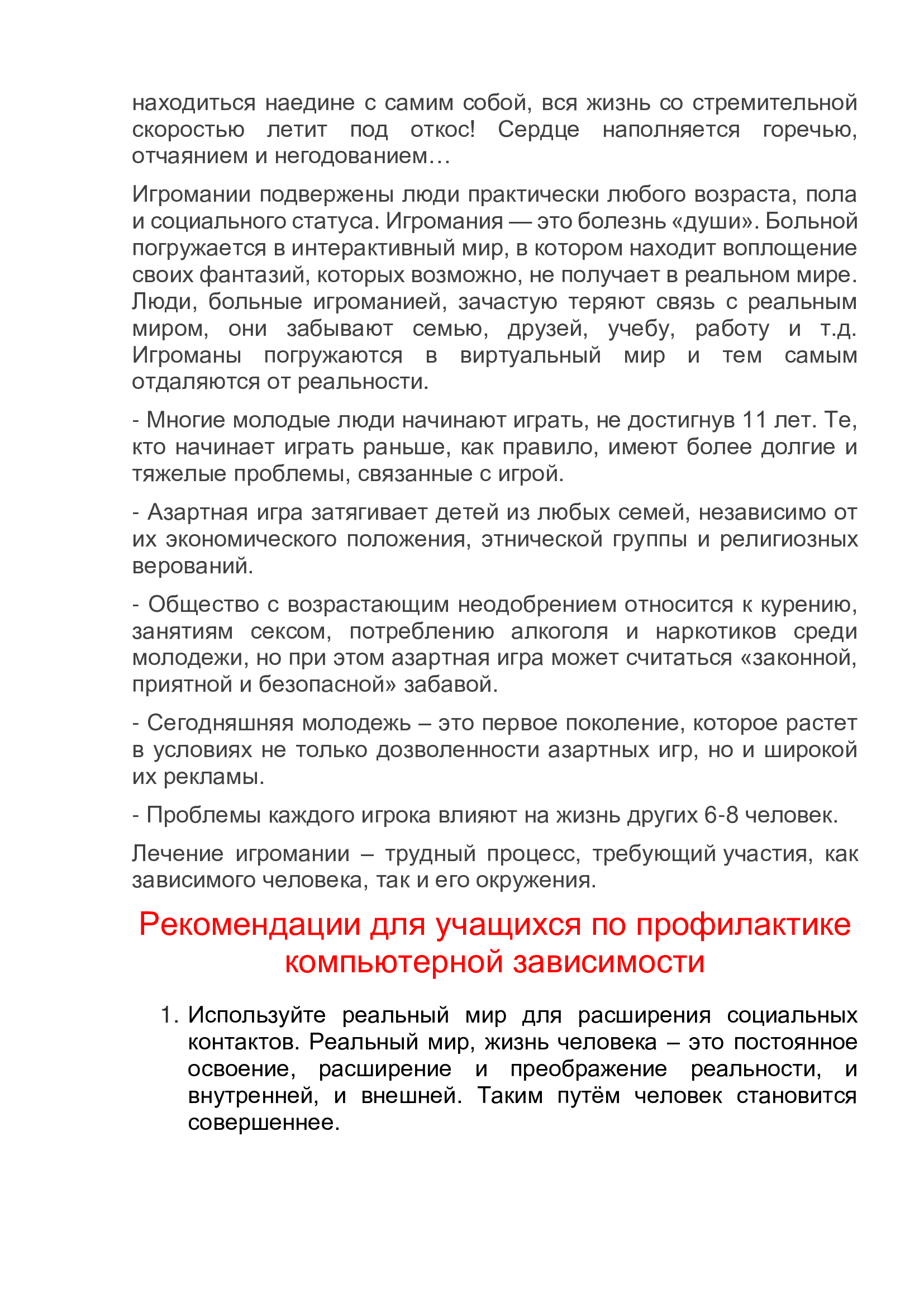 находиться наедине с самим собой, вся жизнь со стремительной скоростью летит под откос! Сердце наполняется горечью, отчаянием и негодованием…

Игромании подвержены люди практически любого возраста, пола и социального статуса. Игромания — это болезнь «души». Больной погружается в интерактивный мир, в котором находит воплощение своих фантазий, которых возможно, не получает в реальном мире. Люди, больные игроманией, зачастую теряют связь с реальным миром, они забывают семью, друзей, учебу, работу и т.д. Игроманы погружаются в виртуальный мир и тем самым отдаляются от реальности.

- Многие молодые люди начинают играть, не достигнув 11 лет. Те, кто начинает играть раньше, как правило, имеют более долгие и тяжелые проблемы, связанные с игрой.

- Азартная игра затягивает детей из любых семей, независимо от их экономического положения, этнической группы и религиозных верований.

- Общество с возрастающим неодобрением относится к курению, занятиям сексом, потреблению алкоголя и наркотиков среди молодежи, но при этом азартная игра может считаться «законной, приятной и безопасной» забавой.

- Сегодняшняя молодежь – это первое поколение, которое растет в условиях не только дозволенности азартных игр, но и широкой их рекламы.

- Проблемы каждого игрока влияют на жизнь других 6-8 человек.

Лечение игромании – трудный процесс, требующий участия, как зависимого человека, так и его окружения.

Рекомендации для учащихся по профилактике компьютерной зависимости

1. Используйте реальный мир для расширения социальных контактов. Реальный мир, жизнь человека – это постоянное освоение, расширение и преображение реальности, и внутренней, и внешней. Таким путём человек становится совершеннее.